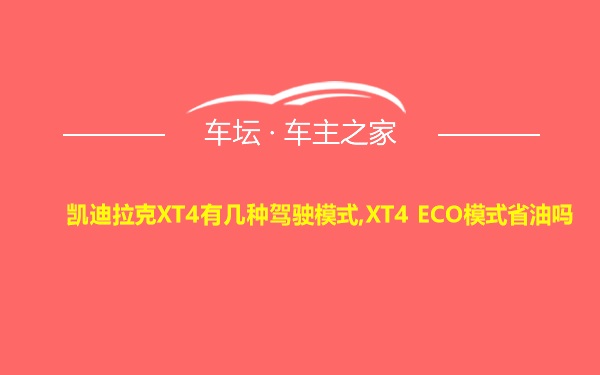 车坛 · 车主之家

凯迪拉克XT4有几种驾驶模式,XT4 ECO模式省油吗